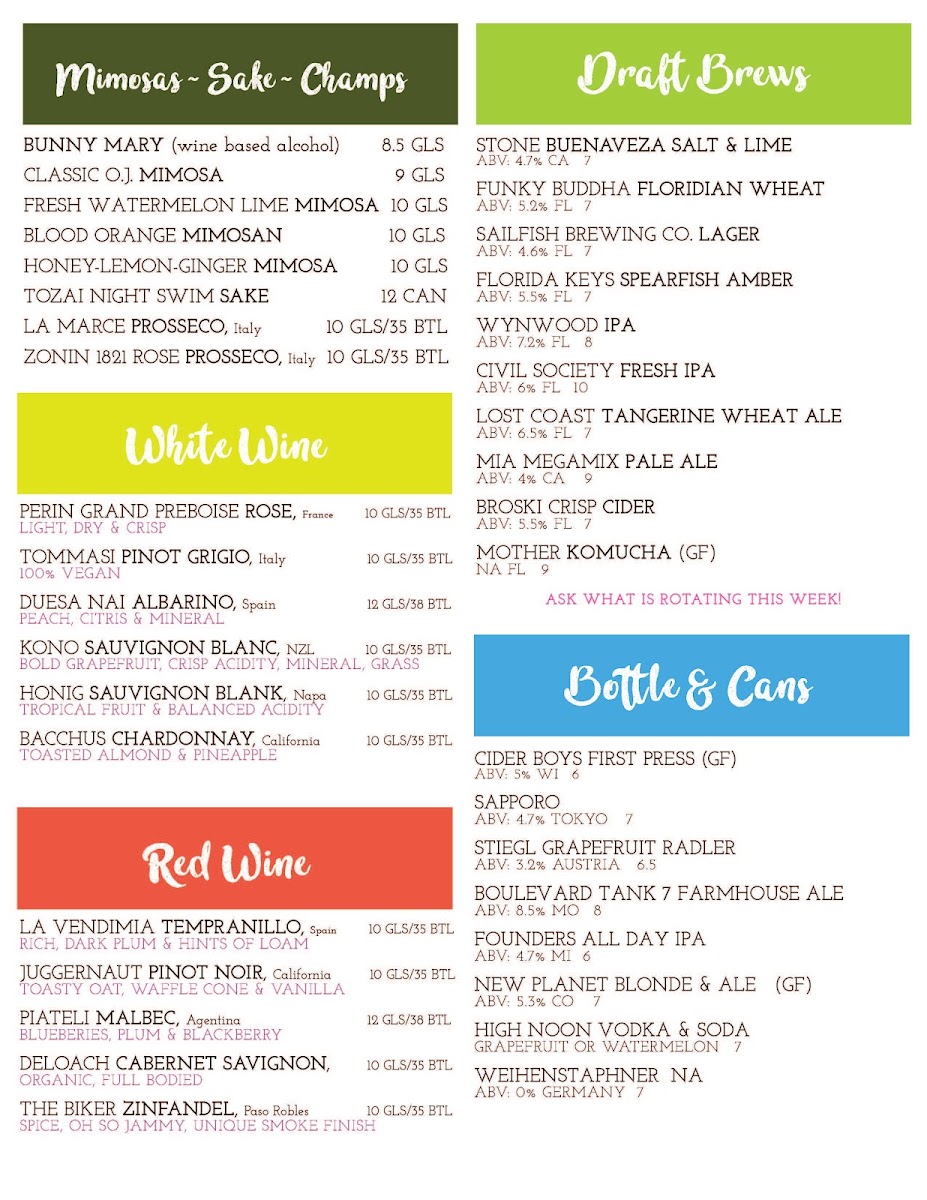 Mimosas ~ Sake ~ Champs

BUNNY MARY (wine based alcohol) 8.5 GLS
CLASSIC O.J. MIMOSA 9 GLS
FRESH WATERMELON LIME MIMOSA 10 GLS
BLOOD ORANGE MIMOSAN 10 GLS
HONEY-LEMON-GINGER MIMOSA 10 GLS
TOZAI NIGHT SWIM SAKE 12 CAN
LA MARCE PROSSECO, Italy 10 GLS/35 BTL
ZONIN 1821 ROSE PROSSECO, Italy 10 GLS/35 BTL

White Wine

PERIN GRAND PREBOISE ROSE, France 10 GLS/35 BTL
LIGHT, DRY & CRISP
TOMMASI PINOT GRIGIO, Italy 10 GLS/35 BTL
100% VEGAN
DUESA NAI ALBARINO, Spain 12 GLS/38 BTL
PEACH, CITRIS & MINERAL
KONO SAUVIGNON BLANC, NZL 10 GLS/35 BTL
BOLD GRAPEFRUIT, CRISP ACIDITY, MINERAL, GRASS
HONIG SAUVIGNON BLANK, Napa 10 GLS/35 BTL
TROPICAL FRUIT & BALANCED ACIDITY
BACCHUS CHARDONNAY, California 10 GLS/35 BTL
TOASTED ALMOND & PINEAPPLE

Red Wine

LA VENDIMIA TEMPRANILLO, Spain 10 GLS/35 BTL
RICH, DARK PLUM & HINTS OF LOAM
JUGGERNAUT PINOT NOIR, California 10 GLS/35 BTL
TOASTY OAT, WAFFLE CONE & VANILLA
PIATELI MALBEC, Agentina 12 GLS/38 BTL
BLUEBERIES, PLUM & BLACKBERRY
DELOACH CABERNET SAVIGNON, 10 GLS/35 BTL
ORGANIC, FULL BODIED
THE BIKER ZINFANDEL, Paso Robles 10 GLS/35 BTL
SPICE, OH SO JAMMY, UNIQUE SMOKE FINISH

Draft Brews

STONE BUENAVEZA SALT & LIME
ABV: 4.7% CA 7
FUNKY BUDDHA FLORIDIAN WHEAT
ABV: 5.2% FL 7
SAILFISH BREWING CO. LAGER
ABV: 4.6% FL 7
FLORIDA KEYS SPEARFISH AMBER
ABV: 5.5% FL 7
WYNWOOD IPA
ABV: 7.2% FL 8
CIVIL SOCIETY FRESH IPA
ABV: 6% FL 10
LOST COAST TANGERINE WHEAT ALE
ABV: 6.5% FL 7
MIA MEGAMIX PALE ALE
ABV: 4% CA 9
BROSKI CRISP CIDER
ABV: 5.5% FL 7
MOTHER KOMUCHA (GF)
NA FL 9
ASK WHAT IS ROTATING THIS WEEK!

Bottle & Cans

CIDER BOYS FIRST PRESS (GF)
ABV: 5% WI 6
SAPPORO
ABV: 4.7% TOKYO 7
STIEGL GRAPEFRUIT RADLER
ABV: 3.2% AUSTRIA 6.5
BOULEVARD TANK 7 FARMHOUSE ALE
ABV: 8.5% MO 8
FOUNDERS ALL DAY IPA
ABV: 4.7% MI 6
NEW PLANET BLONDE & ALE (GF)
ABV: 5.3% CO 7
HIGH NOON VODKA & SODA
GRAPEFRUIT OR WATERMELON 7
WEIHENSTAPHNER NA
ABV: 0% GERMANY 7